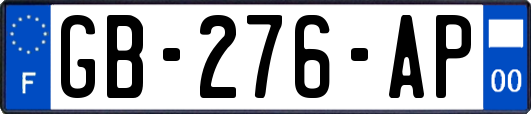 F
GB-276-AP
00